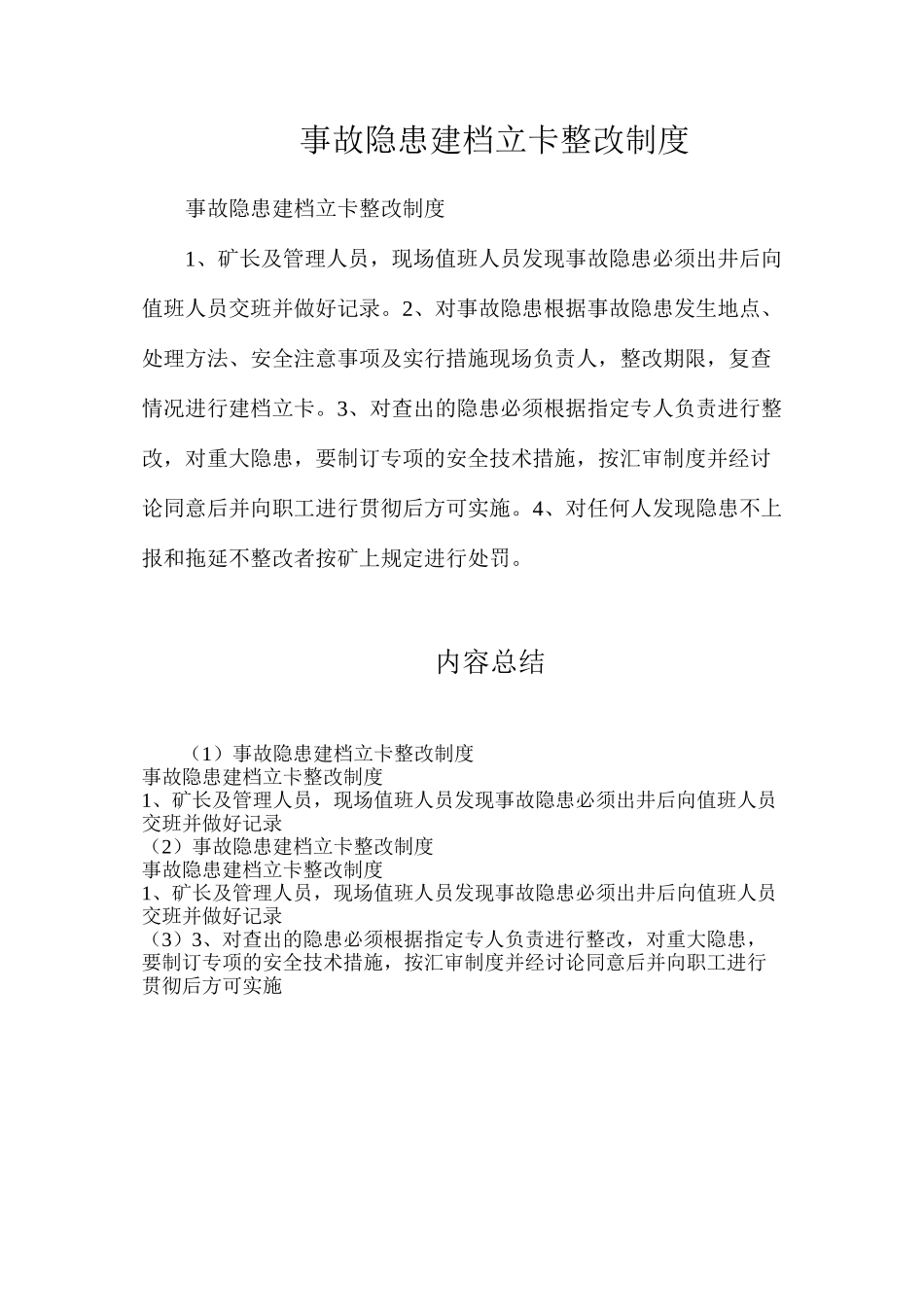 事故隐患建档立卡整改制度

事故隐患建档立卡整改制度

1、矿长及管理人员，现场值班人员发现事故隐患必须出井后向值班人员交班并做好记录。2、对事故隐患根据事故隐患发生地点、处理方法、安全注意事项及实行措施现场负责人，整改期限，复查情况进行建档立卡。3、对查出的隐患必须根据指定专人负责进行整改，对重大隐患，要制订专项的安全技术措施，按汇审制度并经讨论同意后并向职工进行贯彻后方可实施。4、对任何人发现隐患不上报和拖延不整改者按矿上规定进行处罚。

内容总结

（1）事故隐患建档立卡整改制度
事故隐患建档立卡整改制度
1、矿长及管理人员，现场值班人员发现事故隐患必须出井后向值班人员交班并做好记录
（2）事故隐患建档立卡整改制度
事故隐患建档立卡整改制度
1、矿长及管理人员，现场值班人员发现事故隐患必须出井后向值班人员交班并做好记录
（3）3、对查出的隐患必须根据指定专人负责进行整改，对重大隐患，要制订专项的安全技术措施，按汇审制度并经讨论同意后并向职工进行贯彻后方可实施